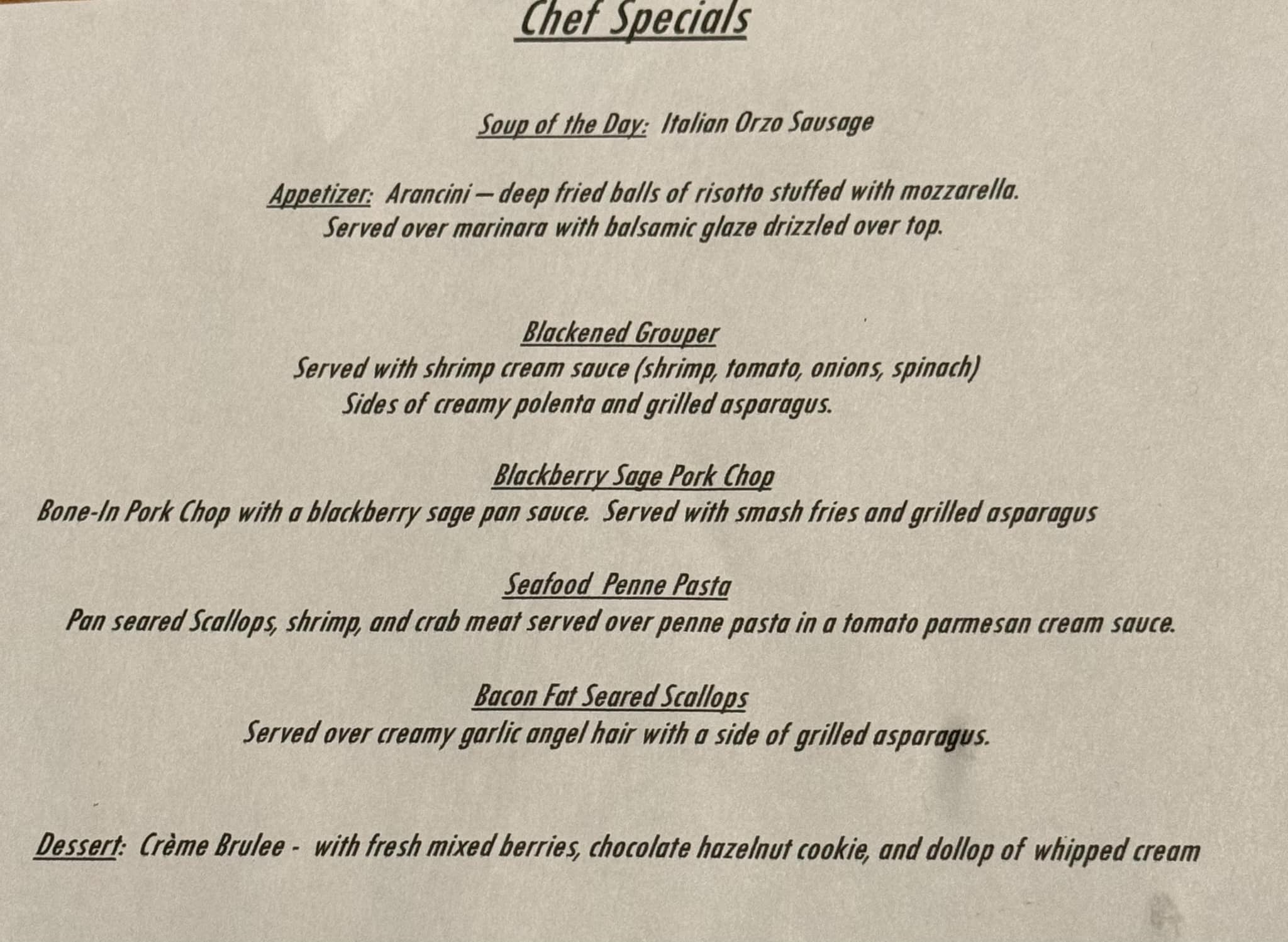 Chef Specials

Soup of the Day: Italian Orzo Sausage

Appetizer: Arancini – deep fried balls of risotto stuffed with mozzarella. Served over marinara with balsamic glaze drizzled over top.

Blackened Grouper
Served with shrimp cream sauce (shrimp, tomato, onions, spinach)
Sides of creamy polenta and grilled asparagus.

Blackberry Sage Pork Chop
Bone-In Pork Chop with a blackberry sage pan sauce. Served with smash fries and grilled asparagus

Seafood Penne Pasta
Pan seared Scallops, shrimp, and crab meat served over penne pasta in a tomato parmesan cream sauce.

Bacon Fat Seared Scallops
Served over creamy garlic angel hair with a side of grilled asparagus.

Dessert: Crème Brulee - with fresh mixed berries, chocolate hazelnut cookie, and dollop of whipped cream